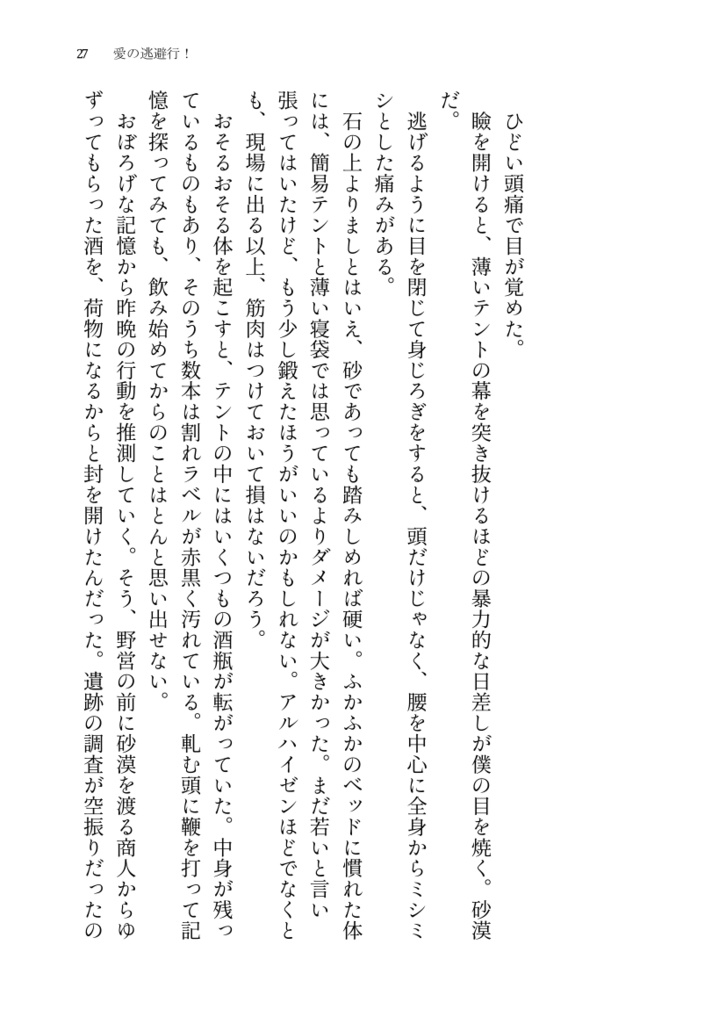 27　愛の逃避行！

ひどい頭痛で目が覚めた。

瞼を開けると、薄いテントの幕を突き抜けるほどの暴力的な日差しが僕の目を焼く。砂漠だ。

逃げるように目を閉じて身じろぎをすると、頭だけじゃなく、腰を中心に全身からミシミシとした痛みがある。

石の上よりましとはいえ、砂であっても踏みしめれば硬い。ふかふかのベッドに慣れた体には、簡易テントと薄い寝袋では思っているよりダメージが大きかった。まだ若いと言い張ってはいたけど、もう少し鍛えたほうがいいのかもしれない。アルハイゼンほどでなくとも、現場に出る以上、筋肉はつけておいて損はないだろう。

おそるおそる体を起こすと、テントの中にはいくつもの酒瓶が転がっていた。中身が残っているものもあり、そのうち数本は割れラベルが赤黒く汚れている。軋む頭に鞭を打って記憶を探ってみても、飲み始めてからのことはとんと思い出せない。

おぼろげな記憶から昨晩の行動を推測していく。そう、野営の前に砂漠を渡る商人からゆずってもらった酒を、荷物になるからと封を開けたんだった。遺跡の調査が空振りだったの